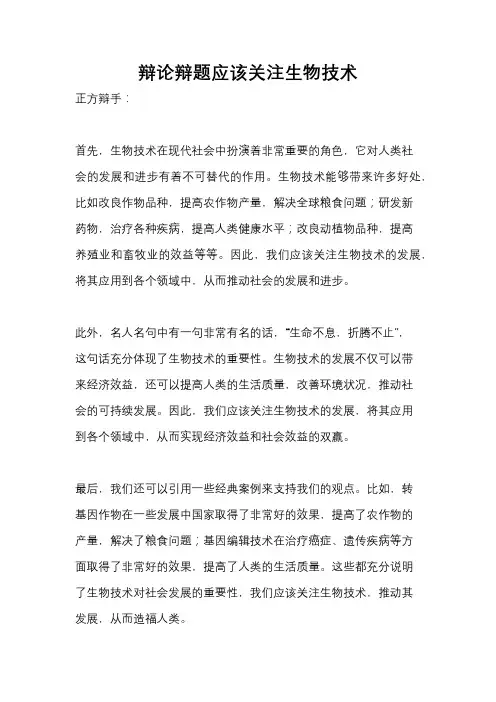 辩论辩题应该关注生物技术

正方辩手：

首先，生物技术在现代社会中扮演着非常重要的角色，它对人类社会的发展和进步有着不可替代的作用。生物技术能够带来许多好处，比如改良作物品种，提高农作物产量，解决全球粮食问题；研发新药物，治疗各种疾病，提高人类健康水平；改良动植物品种，提高养殖业和畜牧业的效益等等。因此，我们应该关注生物技术的发展，将其应用到各个领域中，从而推动社会的发展和进步。

此外，名人名句中有一句非常有名的话，"生命不息，折腾不止"，这句话充分体现了生物技术的重要性。生物技术的发展不仅可以带来经济效益，还可以提高人类的生活质量，改善环境状况，推动社会的可持续发展。因此，我们应该关注生物技术的发展，将其应用到各个领域中，从而实现经济效益和社会效益的双赢。

最后，我们还可以引用一些经典案例来支持我们的观点。比如，转基因作物在一些发展中国家取得了非常好的效果，提高了农作物的产量，解决了粮食问题；基因编辑技术在治疗癌症、遗传疾病等方面取得了非常好的效果，提高了人类的生活质量。这些都充分说明了生物技术对社会发展的重要性，我们应该关注生物技术，推动其发展，从而造福人类。